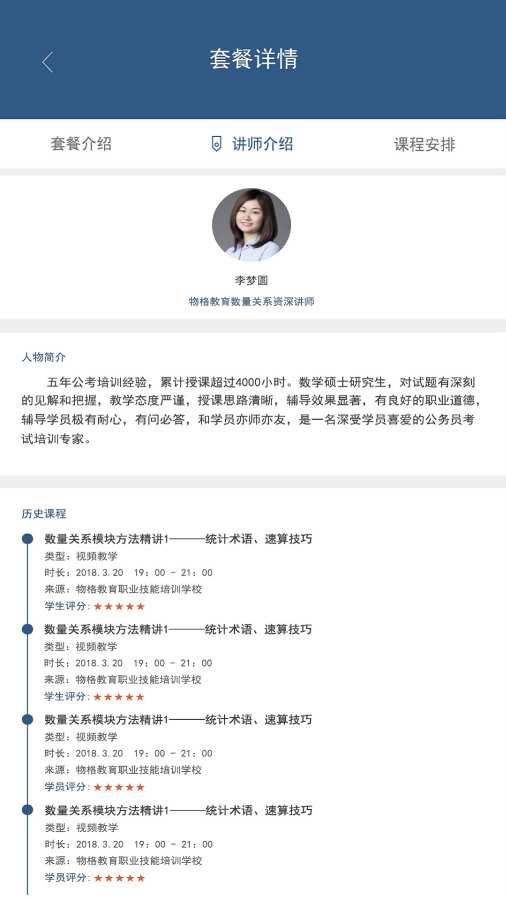 套餐详情

套餐介绍　讲师介绍　课程安排

李梦圆
物格教育数量关系资深讲师

人物简介

五年公考培训经验，累计授课超过4000小时。数学硕士研究生，对试题有深刻的见解和把握，教学态度严谨，授课思路清晰，辅导效果显著，有良好的职业道德，辅导学员极有耐心，有问必答，和学员亦师亦友，是一名深受学员喜爱的公务员考试培训专家。

历史课程

数量关系模块方法精讲1———统计术语、速算技巧
类型：视频教学
时长：2018.3.20　19：00 － 21：00
来源：物格教育职业技能培训学校
学生评分：★★★★★

数量关系模块方法精讲1———统计术语、速算技巧
类型：视频教学
时长：2018.3.20　19：00 － 21：00
来源：物格教育职业技能培训学校
学生评分：★★★★★

数量关系模块方法精讲1———统计术语、速算技巧
类型：视频教学
时长：2018.3.20　19：00 － 21：00
来源：物格教育职业技能培训学校
学员评分：★★★★★

数量关系模块方法精讲1———统计术语、速算技巧
类型：视频教学
时长：2018.3.20　19：00 － 21：00
来源：物格教育职业技能培训学校
学员评分：★★★★★